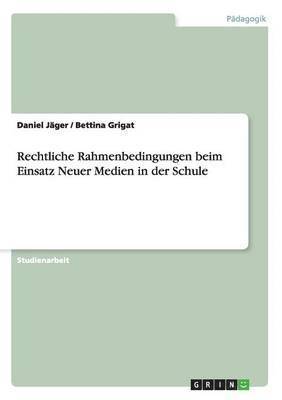 Pädagogik

Daniel Jäger / Bettina Grigat

Rechtliche Rahmenbedingungen beim Einsatz Neuer Medien in der Schule

Studienarbeit

GRIN